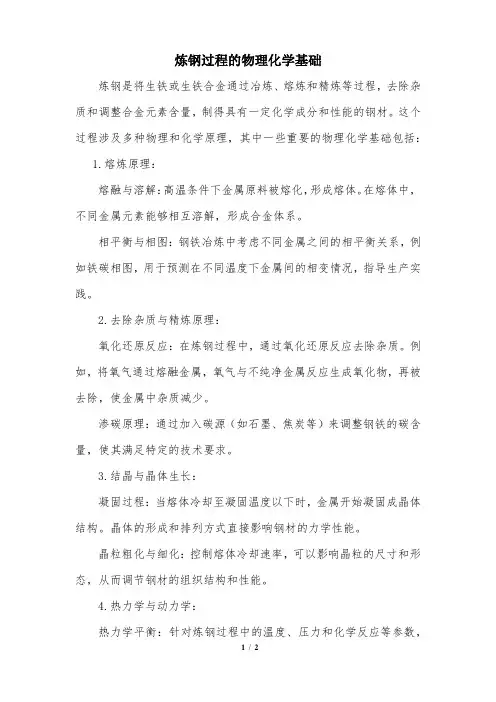 炼钢过程的物理化学基础

炼钢是将生铁或生铁合金通过冶炼、熔炼和精炼等过程，去除杂质和调整合金元素含量，制得具有一定化学成分和性能的钢材。这个过程涉及多种物理和化学原理，其中一些重要的物理化学基础包括：

1. 熔炼原理：

熔融与溶解：高温条件下金属原料被熔化，形成熔体。在熔体中，不同金属元素能够相互溶解，形成合金体系。

相平衡与相图：钢铁冶炼中考虑不同金属之间的相平衡关系，例如铁碳相图，用于预测在不同温度下金属间的相变情况，指导生产实践。

2. 去除杂质与精炼原理：

氧化还原反应：在炼钢过程中，通过氧化还原反应去除杂质。例如，将氧气通过熔融金属，氧气与不纯净金属反应生成氧化物，再被去除，使金属中杂质减少。

渗碳原理：通过加入碳源（如石墨、焦炭等）来调整钢铁的碳含量，使其满足特定的技术要求。

3. 结晶与晶体生长：

凝固过程：当熔体冷却至凝固温度以下时，金属开始凝固成晶体结构。晶体的形成和排列方式直接影响钢材的力学性能。

晶粒粗化与细化：控制熔体冷却速率，可以影响晶粒的尺寸和形态，从而调节钢材的组织结构和性能。

4. 热力学与动力学：

热力学平衡：针对炼钢过程中的温度、压力和化学反应等参数，

1 / 2